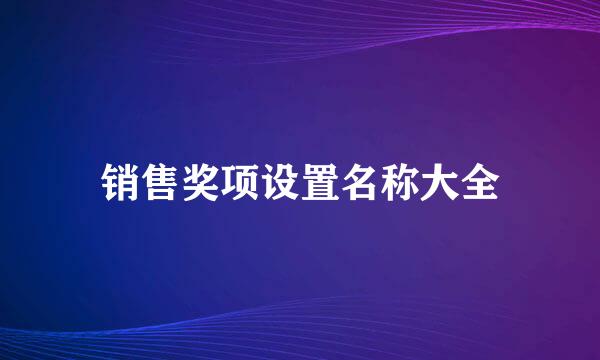 销售奖项设置名称大全